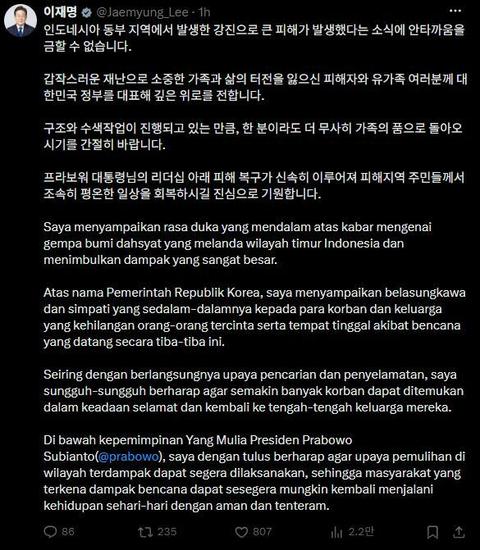 이재명 @Jaemyung_Lee · 1h

인도네시아 동부 지역에서 발생한 강진으로 큰 피해가 발생했다는 소식에 안타까움을 금할 수 없습니다.

갑작스러운 재난으로 소중한 가족과 삶의 터전을 잃으신 피해자와 유가족 여러분께 대한민국 정부를 대표해 깊은 위로를 전합니다.

구조와 수색작업이 진행되고 있는 만큼, 한 분이라도 더 무사히 가족의 품으로 돌아오시기를 간절히 바랍니다.

프라보워 대통령님의 리더십 아래 피해 복구가 신속히 이루어져 피해지역 주민들께서 조속히 평온한 일상을 회복하시길 진심으로 기원합니다.

Saya menyampaikan rasa duka yang mendalam atas kabar mengenai gempa bumi dahsyat yang melanda wilayah timur Indonesia dan menimbulkan dampak yang sangat besar.

Atas nama Pemerintah Republik Korea, saya menyampaikan belasungkawa dan simpati yang sedalam-dalamnya kepada para korban dan keluarga yang kehilangan orang-orang tercinta serta tempat tinggal akibat bencana yang datang secara tiba-tiba ini.

Seiring dengan berlangsungnya upaya pencarian dan penyelamatan, saya sungguh-sungguh berharap agar semakin banyak korban dapat ditemukan dalam keadaan selamat dan kembali ke tengah-tengah keluarga mereka.

Di bawah kepemimpinan Yang Mulia Presiden Prabowo Subianto(@prabowo), saya dengan tulus berharap agar upaya pemulihan di wilayah terdampak dapat segera dilaksanakan, sehingga masyarakat yang terkena dampak bencana dapat sesegera mungkin kembali menjalani kehidupan sehari-hari dengan aman dan tenteram.

86 235 807 2.2만